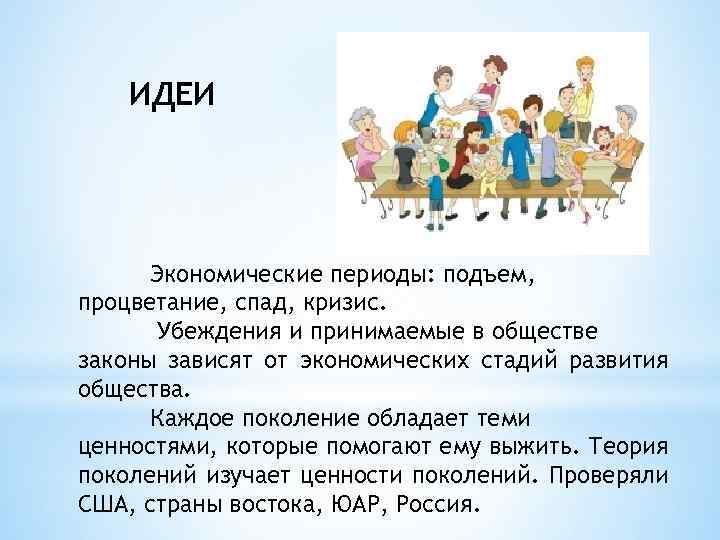 ИДЕИ

Экономические периоды: подъем, процветание, спад, кризис.

Убеждения и принимаемые в обществе законы зависят от экономических стадий развития общества.

Каждое поколение обладает теми ценностями, которые помогают ему выжить. Теория поколений изучает ценности поколений. Проверяли США, страны востока, ЮАР, Россия.